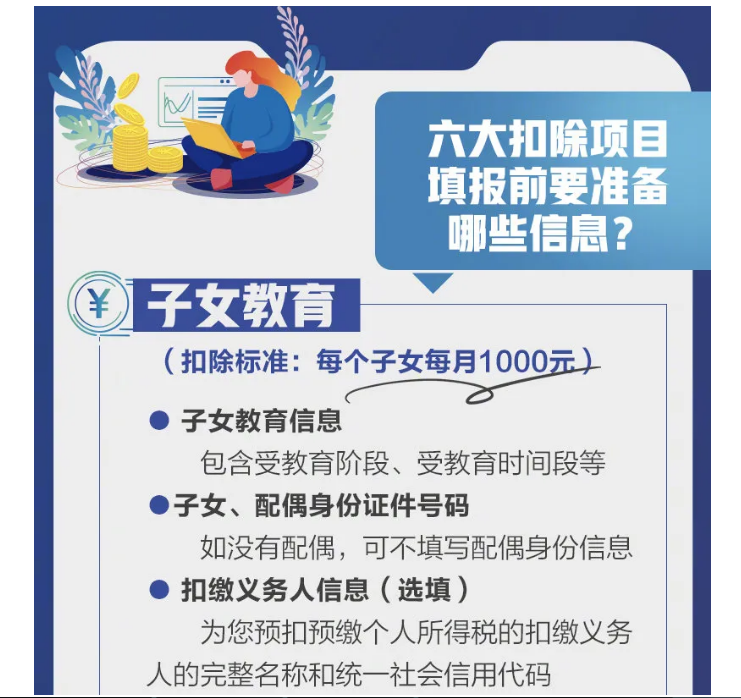 六大扣除项目
填报前要准备
哪些信息？

¥

子女教育

（扣除标准：每个子女每月1000元）

● 子女教育信息
包含受教育阶段、受教育时间段等

●子女、配偶身份证件号码
如没有配偶，可不填写配偶身份信息

● 扣缴义务人信息（选填）
为您预扣预缴个人所得税的扣缴义务人的完整名称和统一社会信用代码